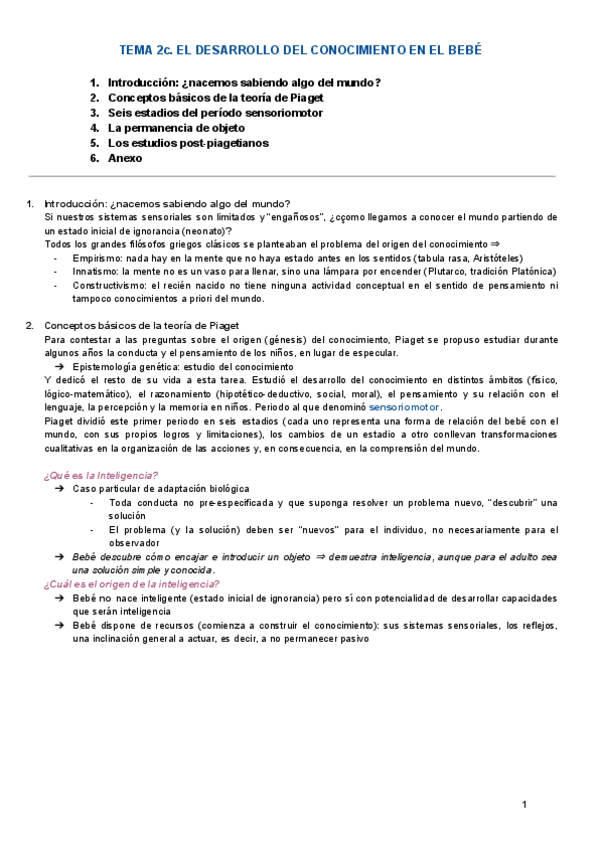 TEMA 2c. EL DESARROLLO DEL CONOCIMIENTO EN EL BEBÉ

1. Introducción: ¿nacemos sabiendo algo del mundo?
2. Conceptos básicos de la teoría de Piaget
3. Seis estadios del período sensoriomotor
4. La permanencia de objeto
5. Los estudios post-piagetianos
6. Anexo

1. Introducción: ¿nacemos sabiendo algo del mundo?
Si nuestros sistemas sensoriales son limitados y "engañosos", ¿cçomo llegamos a conocer el mundo partiendo de un estado inicial de ignorancia (neonato)?
Todos los grandes filósofos griegos clásicos se planteaban el problema del origen del conocimiento ⇒
- Empirismo: nada hay en la mente que no haya estado antes en los sentidos (tabula rasa, Aristóteles)
- Innatismo: la mente no es un vaso para llenar, sino una lámpara por encender (Plutarco, tradición Platónica)
- Constructivismo: el recién nacido no tiene ninguna actividad conceptual en el sentido de pensamiento ni tampoco conocimientos a priori del mundo.

2. Conceptos básicos de la teoría de Piaget
Para contestar a las preguntas sobre el origen (génesis) del conocimiento, Piaget se propuso estudiar durante algunos años la conducta y el pensamiento de los niños, en lugar de especular.
➔ Epistemología genética: estudio del conocimiento
Y dedicó el resto de su vida a esta tarea. Estudió el desarrollo del conocimiento en distintos ámbitos (físico, lógico-matemático), el razonamiento (hipotético-deductivo, social, moral), el pensamiento y su relación con el lenguaje, la percepción y la memoria en niños. Periodo al que denominó sensoriomotor.
Piaget dividió este primer periodo en seis estadios (cada uno representa una forma de relación del bebé con el mundo, con sus propios logros y limitaciones), los cambios de un estadio a otro conllevan transformaciones cualitativas en la organización de las acciones y, en consecuencia, en la comprensión del mundo.

¿Qué es la Inteligencia?
➔ Caso particular de adaptación biológica
- Toda conducta no pre-especificada y que suponga resolver un problema nuevo, "descubrir" una solución
- El problema (y la solución) deben ser "nuevos" para el individuo, no necesariamente para el observador
➔ Bebé descubre cómo encajar e introducir un objeto ⇒ demuestra inteligencia, aunque para el adulto sea una solución simple y conocida.
¿Cuál es el origen de la inteligencia?
➔ Bebé no nace inteligente (estado inicial de ignorancia) pero sí con potencialidad de desarrollar capacidades que serán inteligencia
➔ Bebé dispone de recursos (comienza a construir el conocimiento): sus sistemas sensoriales, los reflejos, una inclinación general a actuar, es decir, a no permanecer pasivo

1